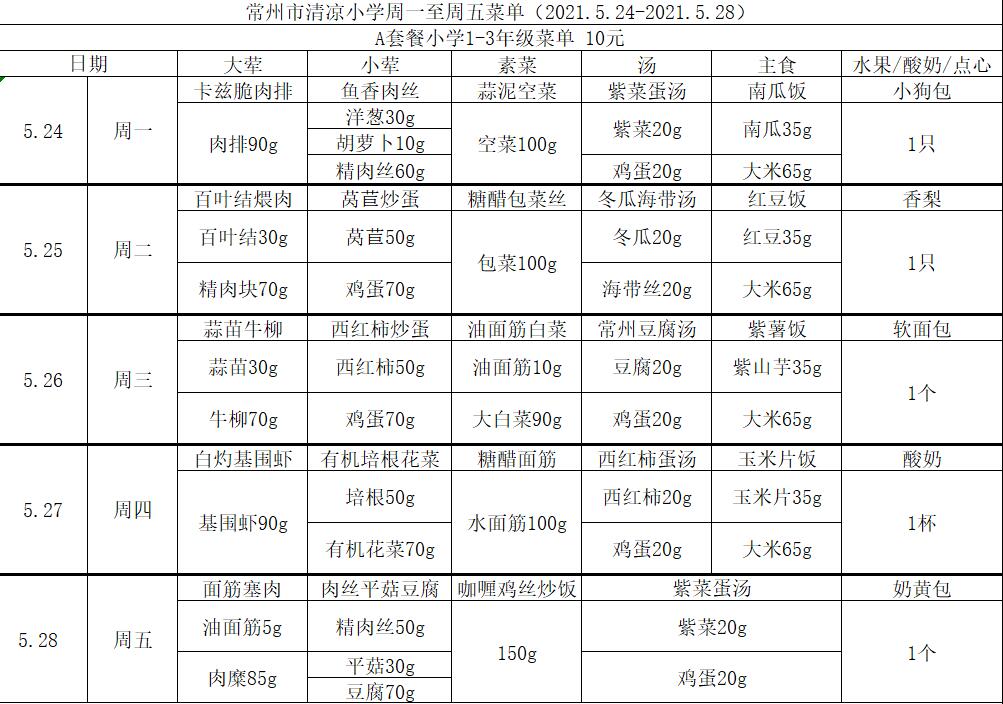 常州市清凉小学周一至周五菜单（2021.5.24-2021.5.28）

A套餐小学1-3年级菜单 10元

| 日期 | | 大荤 | 小荤 | 素菜 | 汤 | 主食 | 水果/酸奶/点心 |
|---|---|---|---|---|---|---|---|
| 5.24 | 周一 | 卡兹脆肉排 | 鱼香肉丝 | 蒜泥空菜 | 紫菜蛋汤 | 南瓜饭 | 小狗包 |
| | | 肉排90g | 洋葱30g | 空菜100g | 紫菜20g | 南瓜35g | 1只 |
| | | | 胡萝卜10g | | | | |
| | | | 精肉丝60g | | 鸡蛋20g | 大米65g | |
| 5.25 | 周二 | 百叶结煨肉 | 莴苣炒蛋 | 糖醋包菜丝 | 冬瓜海带汤 | 红豆饭 | 香梨 |
| | | 百叶结30g | 莴苣50g | 包菜100g | 冬瓜20g | 红豆35g | 1只 |
| | | 精肉块70g | 鸡蛋70g | | 海带丝20g | 大米65g | |
| 5.26 | 周三 | 蒜苗牛柳 | 西红柿炒蛋 | 油面筋白菜 | 常州豆腐汤 | 紫薯饭 | 软面包 |
| | | 蒜苗30g | 西红柿50g | 油面筋10g | 豆腐20g | 紫山芋35g | 1个 |
| | | 牛柳70g | 鸡蛋70g | 大白菜90g | 鸡蛋20g | 大米65g | |
| 5.27 | 周四 | 白灼基围虾 | 有机培根花菜 | 糖醋面筋 | 西红柿蛋汤 | 玉米片饭 | 酸奶 |
| | | 基围虾90g | 培根50g | 水面筋100g | 西红柿20g | 玉米片35g | 1杯 |
| | | | 有机花菜70g | | 鸡蛋20g | 大米65g | |
| 5.28 | 周五 | 面筋塞肉 | 肉丝平菇豆腐 | 咖喱鸡丝炒饭 | 紫菜蛋汤 | | 奶黄包 |
| | | 油面筋5g | 精肉丝50g | 150g | 紫菜20g | | 1个 |
| | | 肉糜85g | 平菇30g | | 鸡蛋20g | | |
| | | | 豆腐70g | | | | |